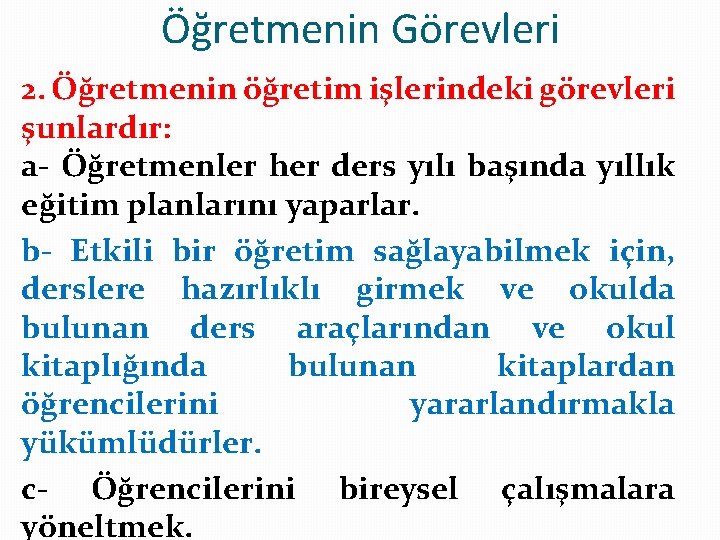 Öğretmenin Görevleri

2. Öğretmenin öğretim işlerindeki görevleri şunlardır:

a- Öğretmenler her ders yılı başında yıllık eğitim planlarını yaparlar.

b- Etkili bir öğretim sağlayabilmek için, derslere hazırlıklı girmek ve okulda bulunan ders araçlarından ve okul kitaplığında bulunan kitaplardan öğrencilerini yararlandırmakla yükümlüdürler.

c- Öğrencilerini bireysel çalışmalara yöneltmek.